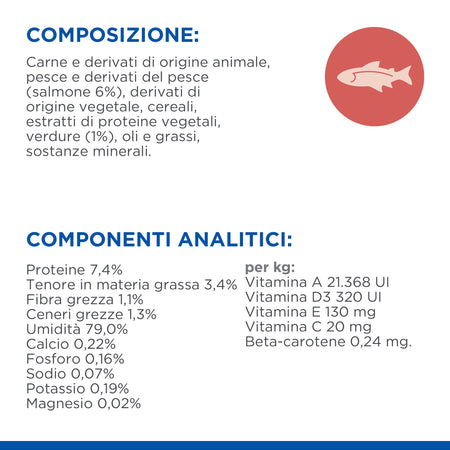 COMPOSIZIONE:

Carne e derivati di origine animale, pesce e derivati del pesce (salmone 6%), derivati di origine vegetale, cereali, estratti di proteine vegetali, verdure (1%), oli e grassi, sostanze minerali.

COMPONENTI ANALITICI:

Proteine 7,4%
Tenore in materia grassa 3,4%
Fibra grezza 1,1%
Ceneri grezze 1,3%
Umidità 79,0%
Calcio 0,22%
Fosforo 0,16%
Sodio 0,07%
Potassio 0,19%
Magnesio 0,02%

per kg:
Vitamina A 21.368 UI
Vitamina D3 320 UI
Vitamina E 130 mg
Vitamina C 20 mg
Beta-carotene 0,24 mg.